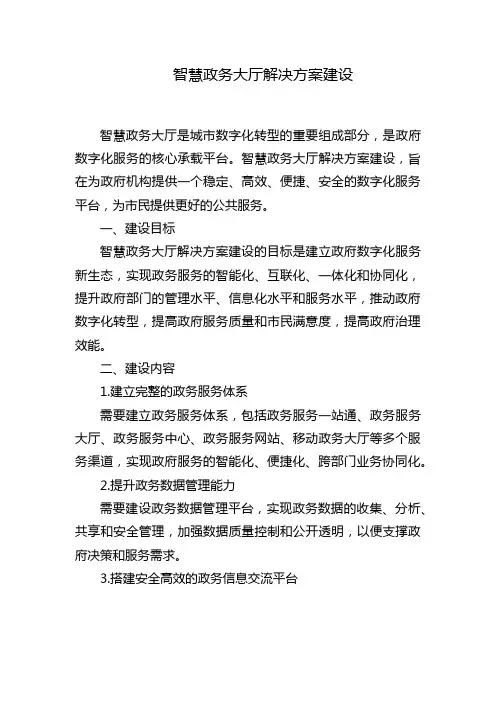 智慧政务大厅解决方案建设

智慧政务大厅是城市数字化转型的重要组成部分，是政府数字化服务的核心承载平台。智慧政务大厅解决方案建设，旨在为政府机构提供一个稳定、高效、便捷、安全的数字化服务平台，为市民提供更好的公共服务。

一、建设目标

智慧政务大厅解决方案建设的目标是建立政府数字化服务新生态，实现政务服务的智能化、互联化、一体化和协同化，提升政府部门的管理水平、信息化水平和服务水平，推动政府数字化转型，提高政府服务质量和市民满意度，提高政府治理效能。

二、建设内容

1.建立完整的政务服务体系

需要建立政务服务体系，包括政务服务一站通、政务服务大厅、政务服务中心、政务服务网站、移动政务大厅等多个服务渠道，实现政府服务的智能化、便捷化、跨部门业务协同化。

2.提升政务数据管理能力

需要建设政务数据管理平台，实现政务数据的收集、分析、共享和安全管理，加强数据质量控制和公开透明，以便支撑政府决策和服务需求。

3.搭建安全高效的政务信息交流平台